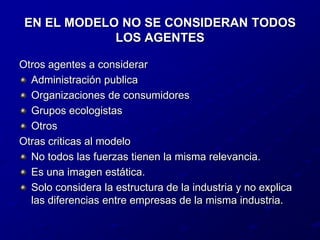 EN EL MODELO NO SE CONSIDERAN TODOS LOS AGENTES

Otros agentes a considerar
- Administración publica
- Organizaciones de consumidores
- Grupos ecologistas
- Otros

Otras criticas al modelo
- No todos las fuerzas tienen la misma relevancia.
- Es una imagen estática.
- Solo considera la estructura de la industria y no explica las diferencias entre empresas de la misma industria.